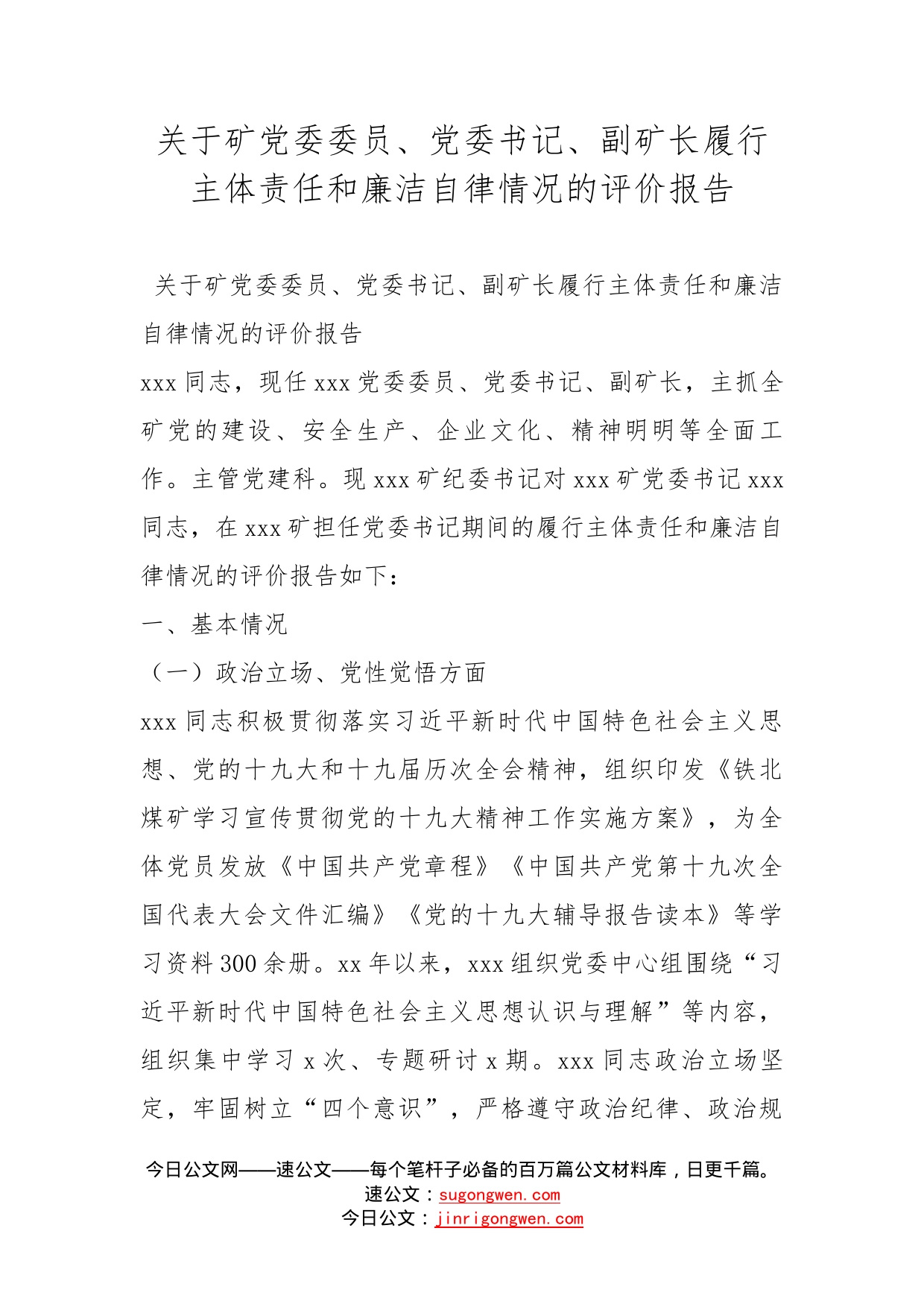 关于矿党委委员、党委书记、副矿长履行主体责任和廉洁自律情况的评价报告

关于矿党委委员、党委书记、副矿长履行主体责任和廉洁自律情况的评价报告

xxx同志，现任xxx党委委员、党委书记、副矿长，主抓全矿党的建设、安全生产、企业文化、精神明明等全面工作。主管党建科。现xxx矿纪委书记对xxx矿党委书记xxx同志，在xxx矿担任党委书记期间的履行主体责任和廉洁自律情况的评价报告如下：

一、基本情况

（一）政治立场、党性觉悟方面

xxx同志积极贯彻落实习近平新时代中国特色社会主义思想、党的十九大和十九届历次全会精神，组织印发《铁北煤矿学习宣传贯彻党的十九大精神工作实施方案》，为全体党员发放《中国共产党章程》《中国共产党第十九次全国代表大会文件汇编》《党的十九大辅导报告读本》等学习资料300余册。xx年以来，xxx组织党委中心组围绕“习近平新时代中国特色社会主义思想认识与理解”等内容，组织集中学习x次、专题研讨x期。xxx同志政治立场坚定，牢固树立“四个意识”，严格遵守政治纪律、政治规

今日公文网——速公文——每个笔杆子必备的百万篇公文材料库，日更千篇。
速公文：sugongwen.com
今日公文：jinrigongwen.com